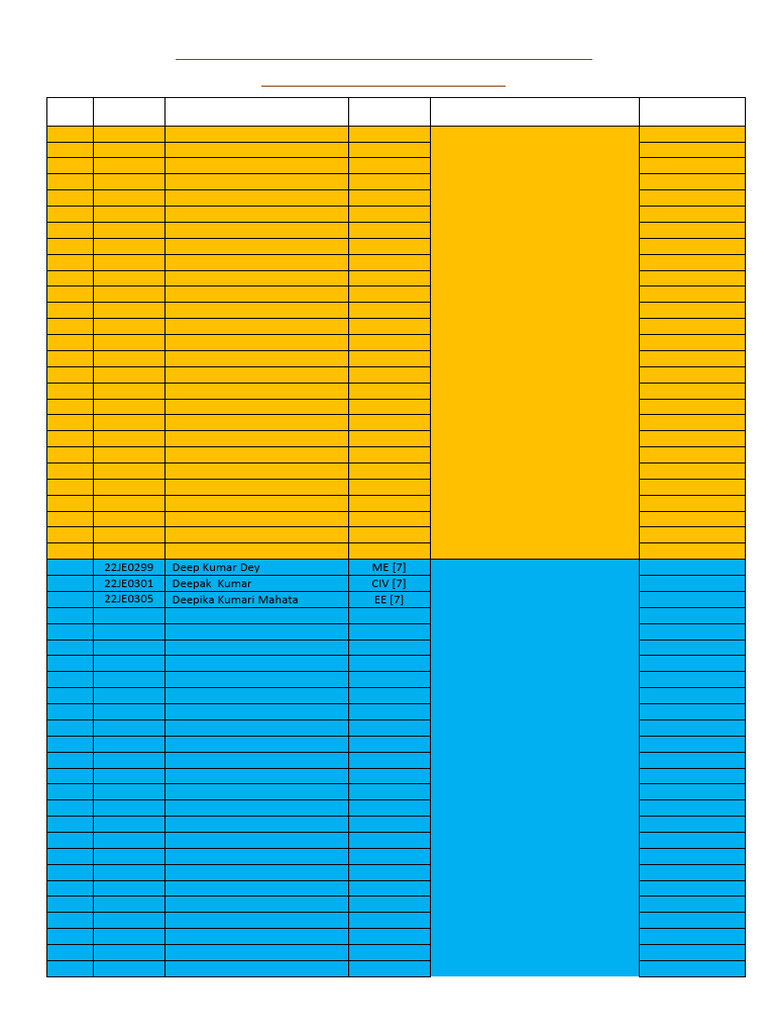 | | | | | | |
|---|---|---|---|---|---|
| | 22JE0299 | Deep Kumar Dey | ME [7] | | |
| | 22JE0301 | Deepak Kumar | CIV [7] | | |
| | 22JE0305 | Deepika Kumari Mahata | EE [7] | | |